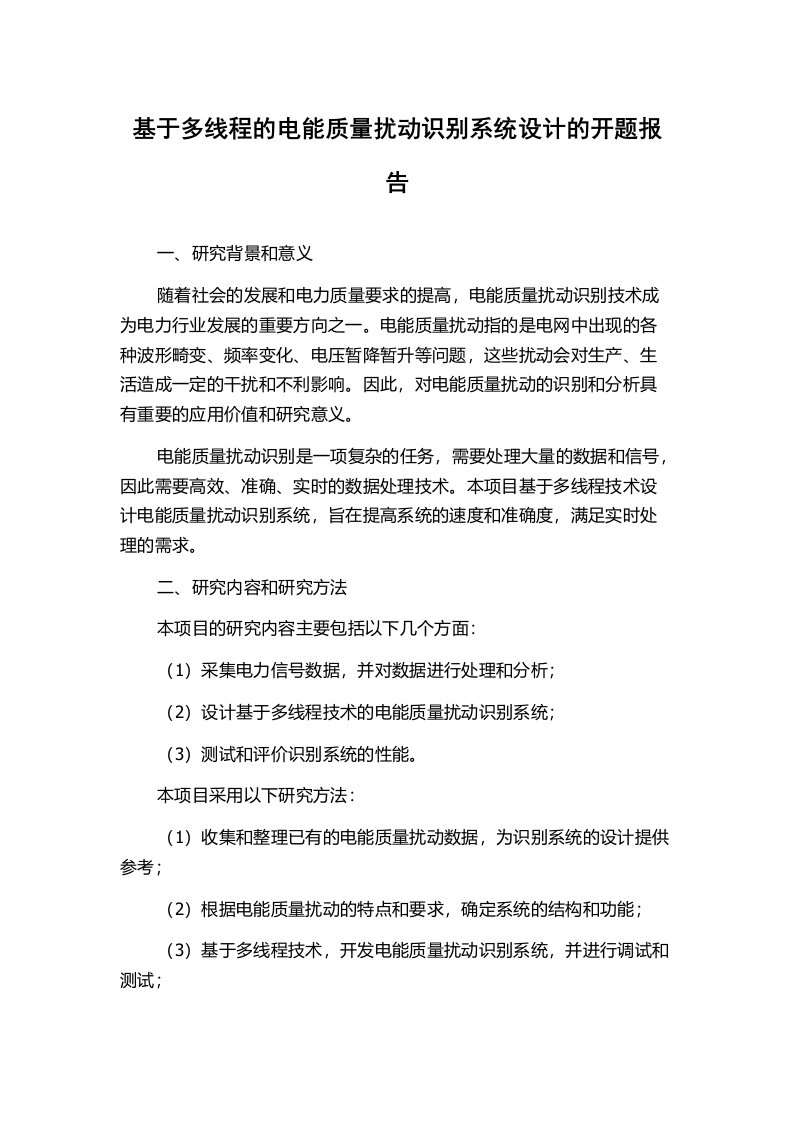 基于多线程的电能质量扰动识别系统设计的开题报告

一、研究背景和意义

随着社会的发展和电力质量要求的提高，电能质量扰动识别技术成为电力行业发展的重要方向之一。电能质量扰动指的是电网中出现的各种波形畸变、频率变化、电压暂降暂升等问题，这些扰动会对生产、生活造成一定的干扰和不利影响。因此，对电能质量扰动的识别和分析具有重要的应用价值和研究意义。

电能质量扰动识别是一项复杂的任务，需要处理大量的数据和信号，因此需要高效、准确、实时的数据处理技术。本项目基于多线程技术设计电能质量扰动识别系统，旨在提高系统的速度和准确度，满足实时处理的需求。

二、研究内容和研究方法

本项目的研究内容主要包括以下几个方面：

（1）采集电力信号数据，并对数据进行处理和分析；

（2）设计基于多线程技术的电能质量扰动识别系统；

（3）测试和评价识别系统的性能。

本项目采用以下研究方法：

（1）收集和整理已有的电能质量扰动数据，为识别系统的设计提供参考；

（2）根据电能质量扰动的特点和要求，确定系统的结构和功能；

（3）基于多线程技术，开发电能质量扰动识别系统，并进行调试和测试；